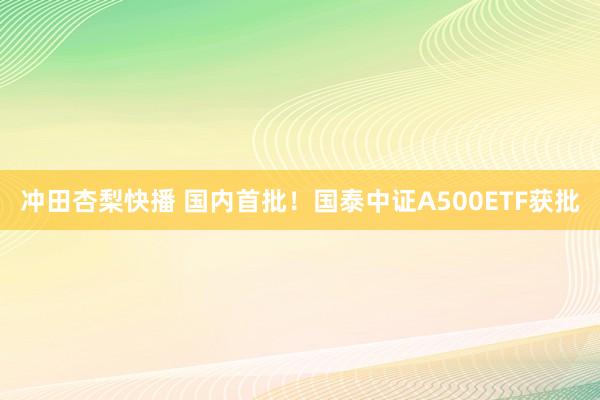 冲田杏梨快播 国内首批！国泰中证A500ETF获批